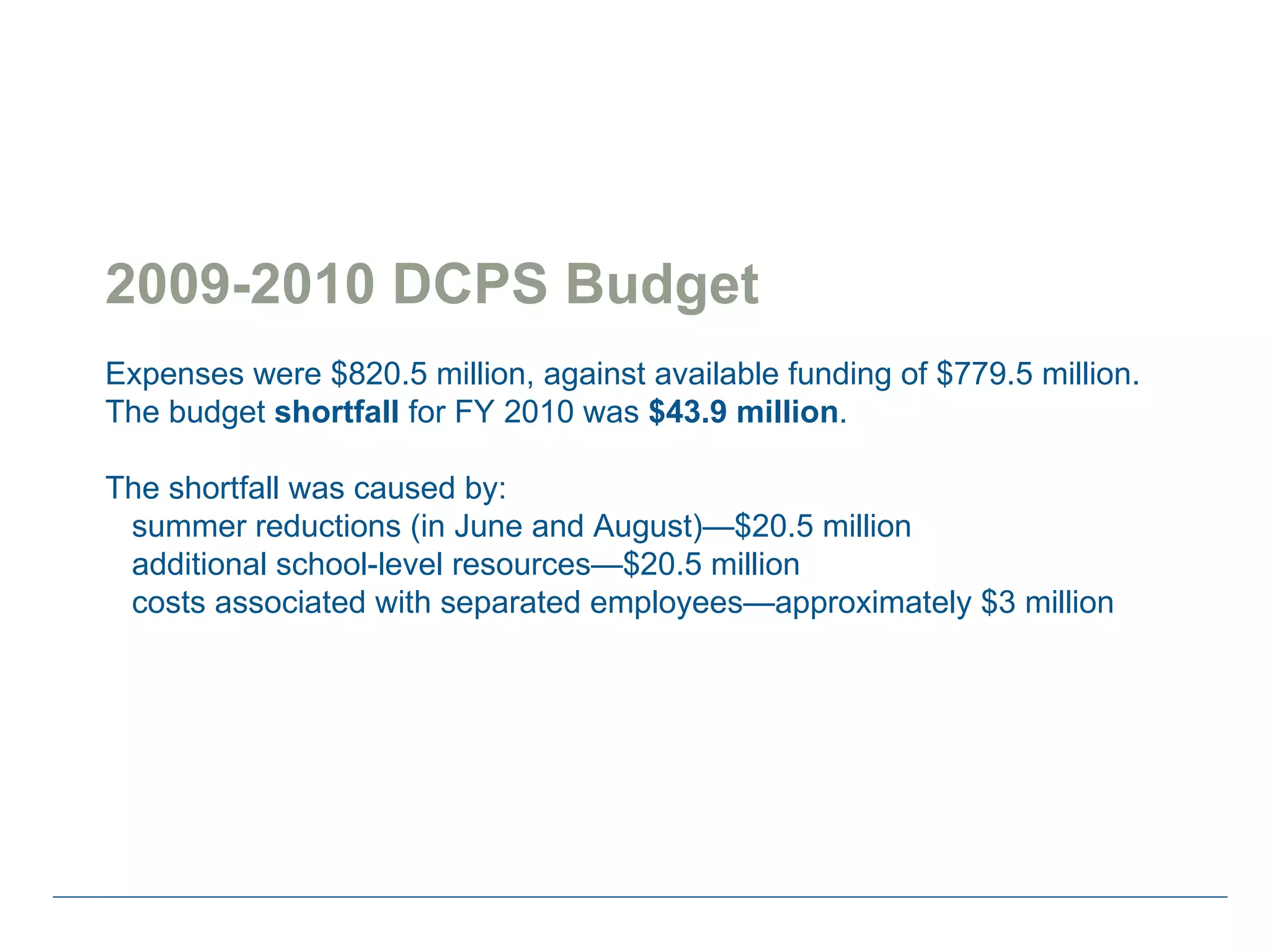 2009-2010 DCPS Budget

Expenses were $820.5 million, against available funding of $779.5 million. The budget shortfall for FY 2010 was $43.9 million.

The shortfall was caused by:
summer reductions (in June and August)—$20.5 million
additional school-level resources—$20.5 million
costs associated with separated employees—approximately $3 million